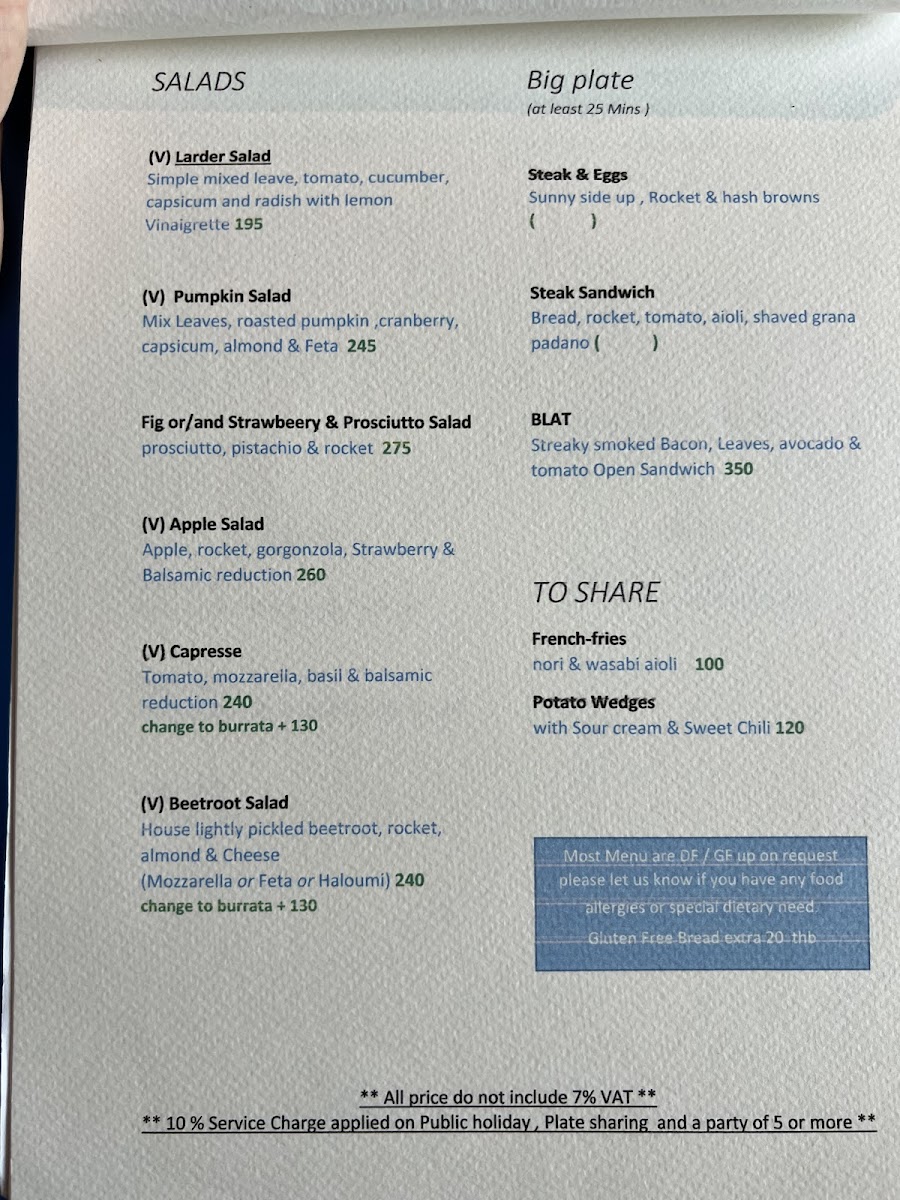 SALADS

(V) Larder Salad
Simple mixed leave, tomato, cucumber, capsicum and radish with lemon Vinaigrette 195

(V) Pumpkin Salad
Mix Leaves, roasted pumpkin ,cranberry, capsicum, almond & Feta 245

Fig or/and Strawbeery & Prosciutto Salad
prosciutto, pistachio & rocket 275

(V) Apple Salad
Apple, rocket, gorgonzola, Strawberry & Balsamic reduction 260

(V) Capresse
Tomato, mozzarella, basil & balsamic reduction 240
change to burrata + 130

(V) Beetroot Salad
House lightly pickled beetroot, rocket, almond & Cheese
(Mozzarella or Feta or Haloumi) 240
change to burrata + 130

Big plate
(at least 25 Mins )

Steak & Eggs
Sunny side up , Rocket & hash browns
( )

Steak Sandwich
Bread, rocket, tomato, aioli, shaved grana padano ( )

BLAT
Streaky smoked Bacon, Leaves, avocado & tomato Open Sandwich 350

TO SHARE

French-fries
nori & wasabi aioli 100

Potato Wedges
with Sour cream & Sweet Chili 120

Most Menu are DF / GF up on request
please let us know if you have any food allergies or special dietary need.
Gluten Free Bread extra 20 thb

** All price do not include 7% VAT **
** 10 % Service Charge applied on Public holiday , Plate sharing and a party of 5 or more **